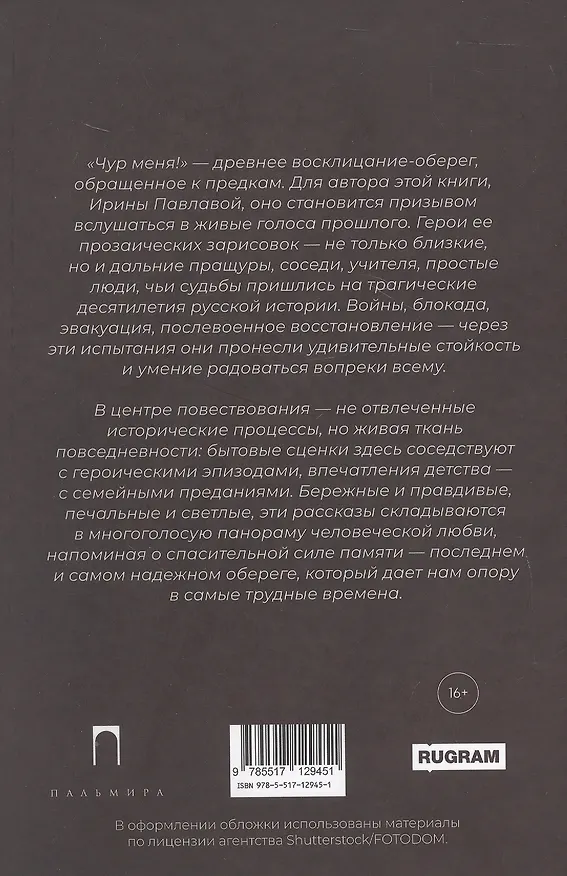 «Чур меня!» — древнее восклицание-оберег, обращенное к предкам. Для автора этой книги, Ирины Павлавой, оно становится призывом вслушаться в живые голоса прошлого. Герои ее прозаических зарисовок — не только близкие, но и дальние пращуры, соседи, учителя, простые люди, чьи судьбы пришлись на трагические десятилетия русской истории. Войны, блокада, эвакуация, послевоенное восстановление — через эти испытания они пронесли удивительные стойкость и умение радоваться вопреки всему.

В центре повествования — не отвлеченные исторические процессы, но живая ткань повседневности: бытовые сценки здесь соседствуют с героическими эпизодами, впечатления детства — с семейными преданиями. Бережные и правдивые, печальные и светлые, эти рассказы складываются в многоголосую панораму человеческой любви, напоминая о спасительной силе памяти — последнем и самом надежном обереге, который дает нам опору в самые трудные времена.

16+

ПАЛЬМИРА

9 785517 129451
ISBN 978-5-517-12945-1

RUGRAM

В оформлении обложки использованы материалы по лицензии агентства Shutterstock/FOTODOM.